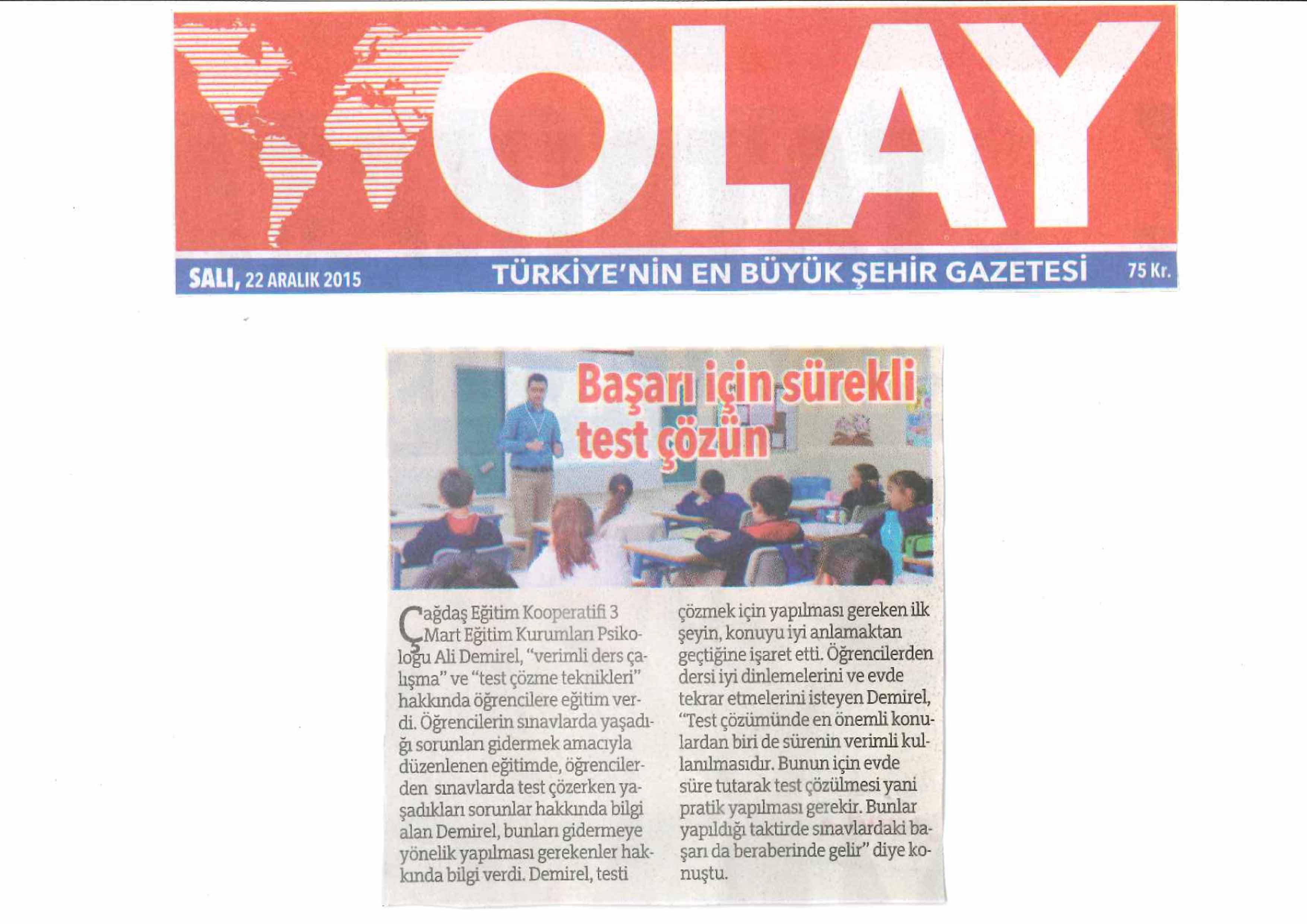 OLAY

SALI, 22 ARALIK 2015 TÜRKİYE'NİN EN BÜYÜK ŞEHİR GAZETESİ 75 Kr.

Başarı için sürekli test çözün

Çağdaş Eğitim Kooperatifi 3 Mart Eğitim Kurumları Psikoloğu Ali Demirel, "verimli ders çalışma" ve "test çözme teknikleri" hakkında öğrencilere eğitim verdi. Öğrencilerin sınavlarda yaşadığı sorunları gidermek amacıyla düzenlenen eğitimde, öğrencilerden sınavlarda test çözerken yaşadıkları sorunlar hakkında bilgi alan Demirel, bunları gidermeye yönelik yapılması gerekenler hakkında bilgi verdi. Demirel, testi çözmek için yapılması gereken ilk şeyin, konuyu iyi anlamaktan geçtiğine işaret etti. Öğrencilerden dersi iyi dinlemelerini ve evde tekrar etmelerini isteyen Demirel, "Test çözümünde en önemli konulardan biri de sürenin verimli kullanılmasıdır. Bunun için evde süre tutarak test çözülmesi yani pratik yapılması gerekir. Bunlar yapıldığı taktirde sınavlardaki başarı da beraberinde gelir" diye konuştu.